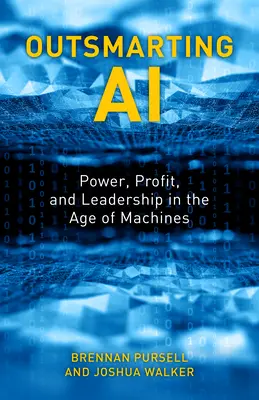 OUTSMARTING AI

Power, Profit, and Leadership in the Age of Machines

BRENNAN PURSELL AND JOSHUA WALKER